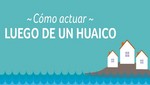 ~ Cómo actuar ~
LUEGO DE UN HUAICO